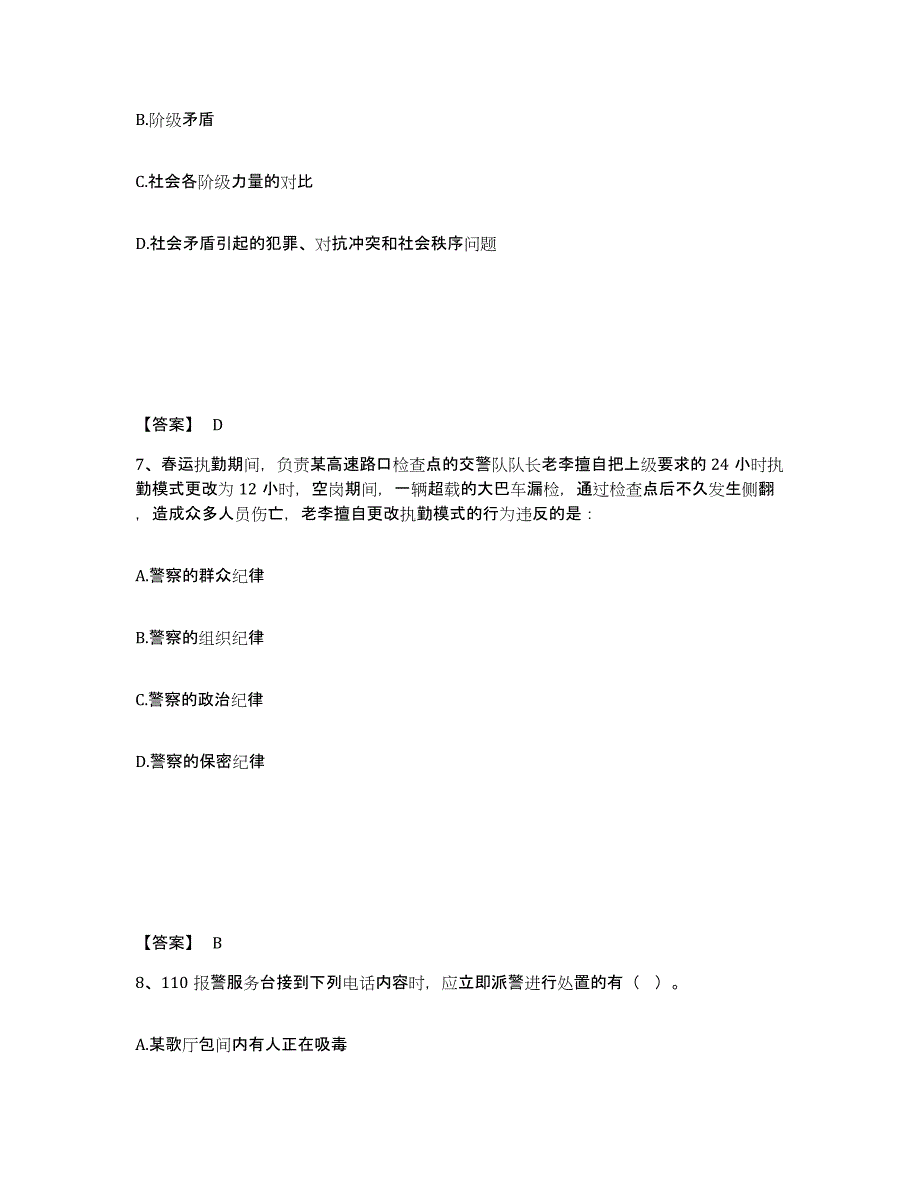 B.阶级矛盾

C.社会各阶级力量的对比

D.社会矛盾引起的犯罪、对抗冲突和社会秩序问题

【答案】 D

7、春运执勤期间，负责某高速路口检查点的交警队队长老李擅自把上级要求的 24 小时执勤模式更改为 12 小时，空岗期间，一辆超载的大巴车漏检，通过检查点后不久发生侧翻，造成众多人员伤亡，老李擅自更改执勤模式的行为违反的是：

A.警察的群众纪律

B.警察的组织纪律

C.警察的政治纪律

D.警察的保密纪律

【答案】 B

8、110 报警服务台接到下列电话内容时，应立即派警进行处置的有（ ）。

A.某歌厅包间内有人正在吸毒